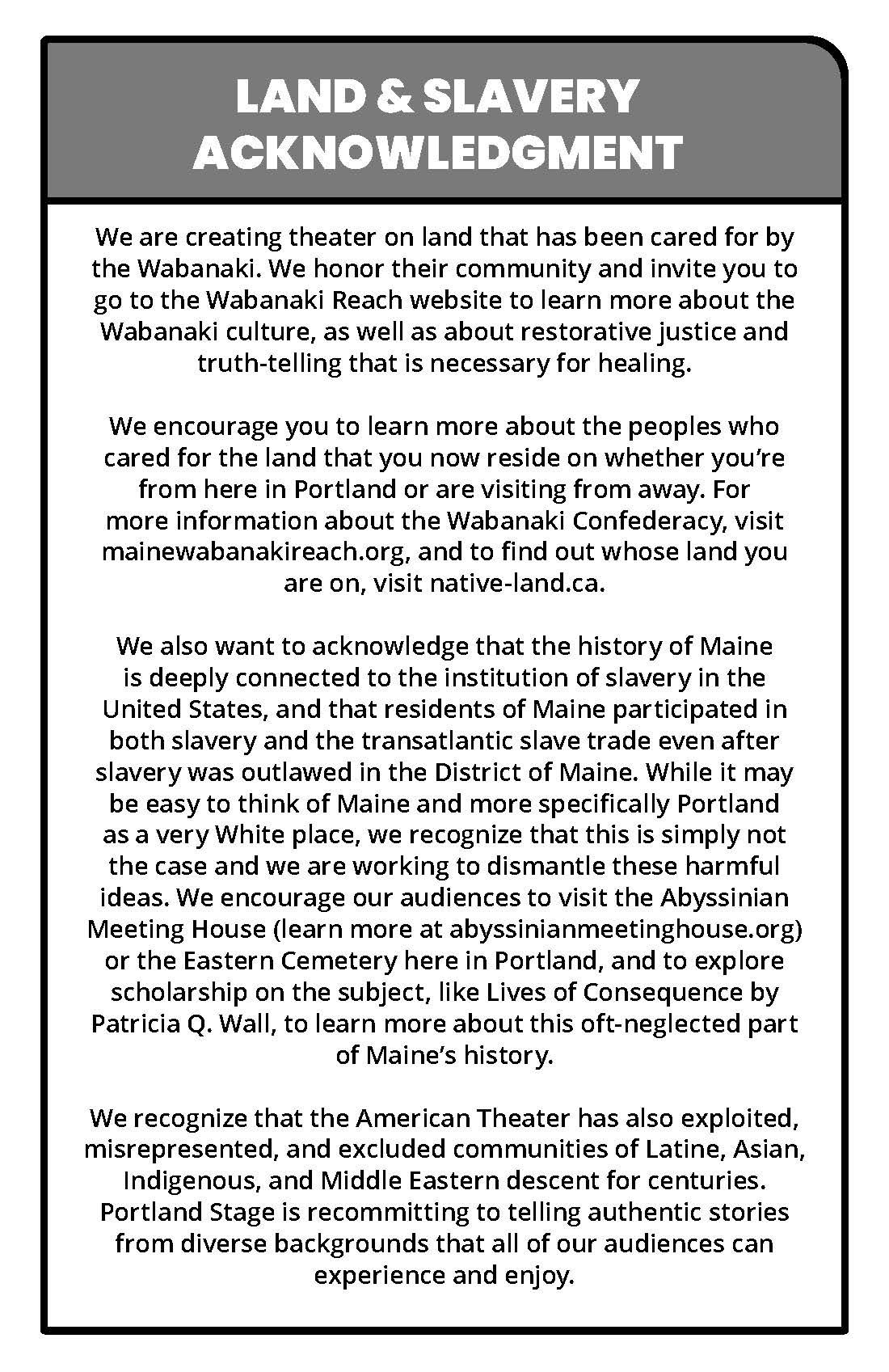 LAND & SLAVERY ACKNOWLEDGMENT

We are creating theater on land that has been cared for by the Wabanaki. We honor their community and invite you to go to the Wabanaki Reach website to learn more about the Wabanaki culture, as well as about restorative justice and truth-telling that is necessary for healing.

We encourage you to learn more about the peoples who cared for the land that you now reside on whether you're from here in Portland or are visiting from away. For more information about the Wabanaki Confederacy, visit mainewabanakireach.org, and to find out whose land you are on, visit native-land.ca.

We also want to acknowledge that the history of Maine is deeply connected to the institution of slavery in the United States, and that residents of Maine participated in both slavery and the transatlantic slave trade even after slavery was outlawed in the District of Maine. While it may be easy to think of Maine and more specifically Portland as a very White place, we recognize that this is simply not the case and we are working to dismantle these harmful ideas. We encourage our audiences to visit the Abyssinian Meeting House (learn more at abyssinianmeetinghouse.org) or the Eastern Cemetery here in Portland, and to explore scholarship on the subject, like Lives of Consequence by Patricia Q. Wall, to learn more about this oft-neglected part of Maine's history.

We recognize that the American Theater has also exploited, misrepresented, and excluded communities of Latine, Asian, Indigenous, and Middle Eastern descent for centuries. Portland Stage is recommitting to telling authentic stories from diverse backgrounds that all of our audiences can experience and enjoy.